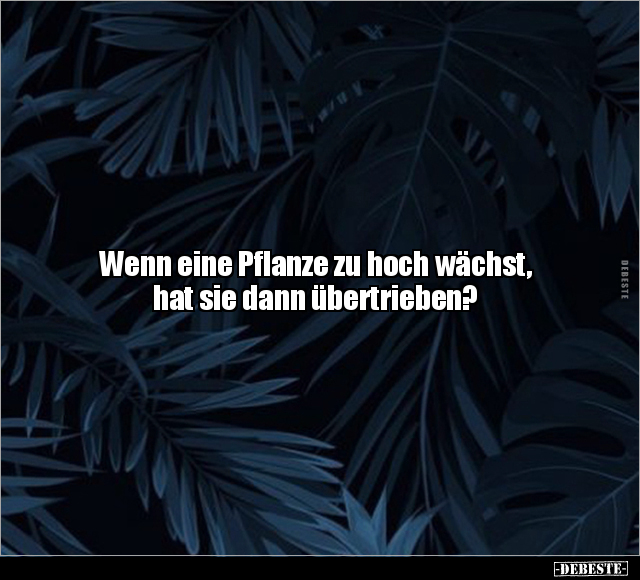 Wenn eine Pflanze zu hoch wächst, hat sie dann übertrieben?

DEBESTE

-DEBESTE-